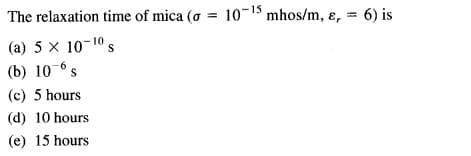 The relaxation time of mica ($\sigma = 10^{-15}$ mhos/m, $\varepsilon_r = 6$) is

(a) $5 \times 10^{-10}$ s

(b) $10^{-6}$ s

(c) 5 hours

(d) 10 hours

(e) 15 hours